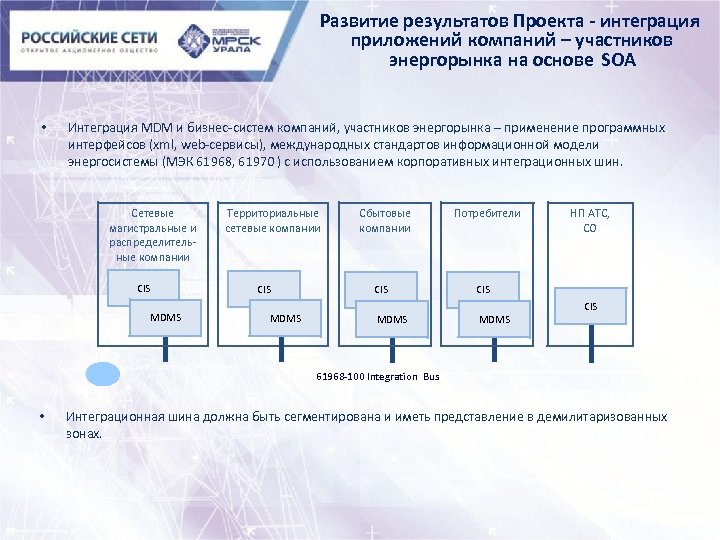 РОССИЙСКИЕ СЕТИ
ОТКРЫТОЕ АКЦИОНЕРНОЕ ОБЩЕСТВО

МРСК УРАЛА

Развитие результатов Проекта - интеграция приложений компаний – участников энергорынка на основе SOA

• Интеграция MDM и бизнес-систем компаний, участников энергорынка – применение программных интерфейсов (xml, web-сервисы), международных стандартов информационной модели энергосистемы (МЭК 61968, 61970 ) с использованием корпоративных интеграционных шин.

Сетевые магистральные и распределительные компании

CIS

MDMS

Территориальные сетевые компании

CIS

MDMS

Сбытовые компании

CIS

MDMS

Потребители

CIS

MDMS

НП АТС, СО

CIS

61968-100 Integration Bus

• Интеграционная шина должна быть сегментирована и иметь представление в демилитаризованных зонах.